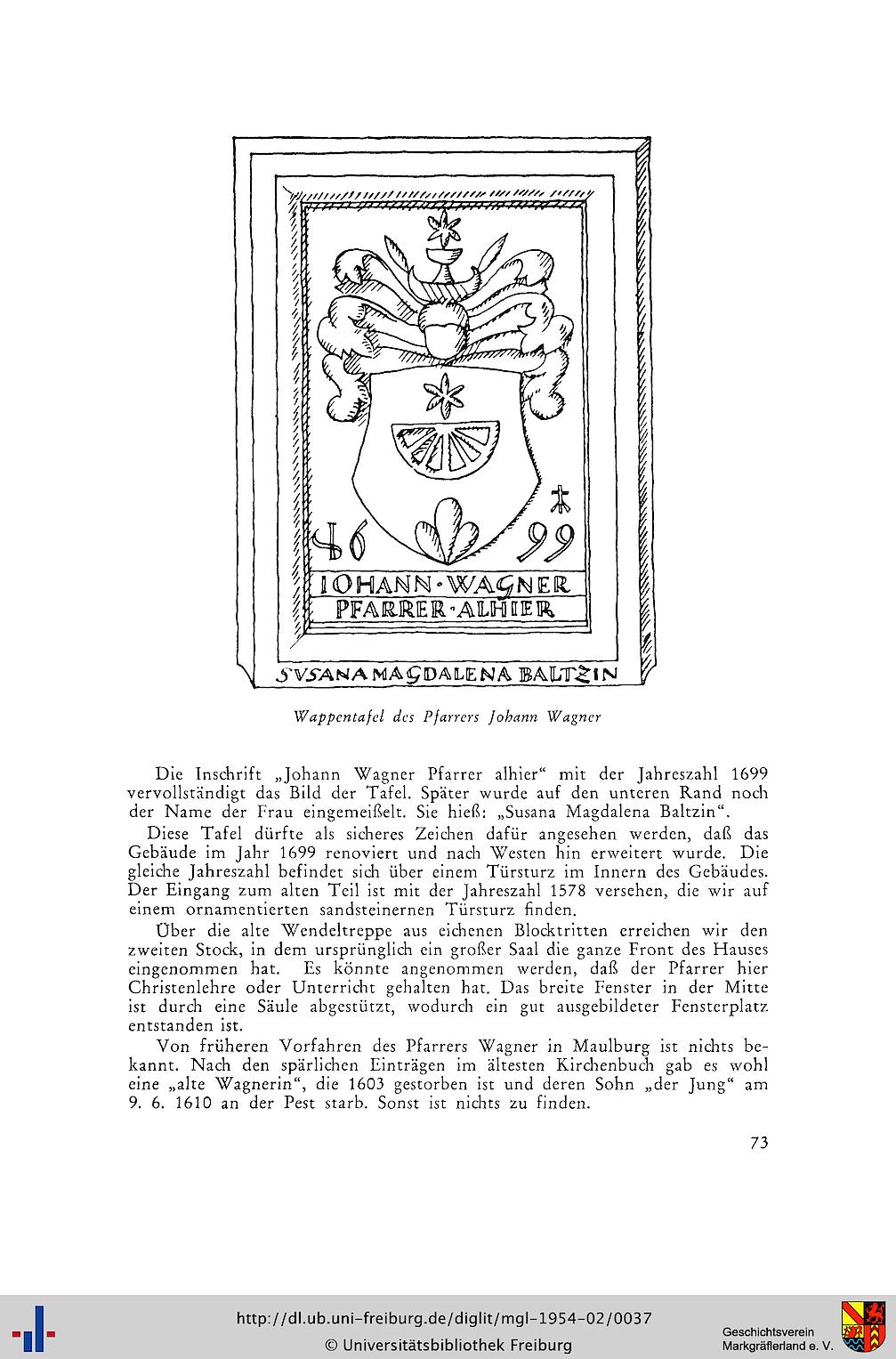 16 99
IOHANN·WAGNER
PFARRER·ALHIER
SVSANA MAGDALENA BALTZIN

Wappentafel des Pfarrers Johann Wagner

Die Inschrift „Johann Wagner Pfarrer alhier“ mit der Jahreszahl 1699 vervollständigt das Bild der Tafel. Später wurde auf den unteren Rand noch der Name der Frau eingemeißelt. Sie hieß: „Susana Magdalena Baltzin“.

Diese Tafel dürfte als sicheres Zeichen dafür angesehen werden, daß das Gebäude im Jahr 1699 renoviert und nach Westen hin erweitert wurde. Die gleiche Jahreszahl befindet sich über einem Türsturz im Innern des Gebäudes. Der Eingang zum alten Teil ist mit der Jahreszahl 1578 versehen, die wir auf einem ornamentierten sandsteinernen Türsturz finden.

Über die alte Wendeltreppe aus eichenen Blocktritten erreichen wir den zweiten Stock, in dem ursprünglich ein großer Saal die ganze Front des Hauses eingenommen hat. Es könnte angenommen werden, daß der Pfarrer hier Christenlehre oder Unterricht gehalten hat. Das breite Fenster in der Mitte ist durch eine Säule abgestützt, wodurch ein gut ausgebildeter Fensterplatz entstanden ist.

Von früheren Vorfahren des Pfarrers Wagner in Maulburg ist nichts bekannt. Nach den spärlichen Einträgen im ältesten Kirchenbuch gab es wohl eine „alte Wagnerin“, die 1603 gestorben ist und deren Sohn „der Jung“ am 9. 6. 1610 an der Pest starb. Sonst ist nichts zu finden.

73

http://dl.ub.uni-freiburg.de/diglit/mgl-1954-02/0037
© Universitätsbibliothek Freiburg
Geschichtsverein Markgräflerland e. V.